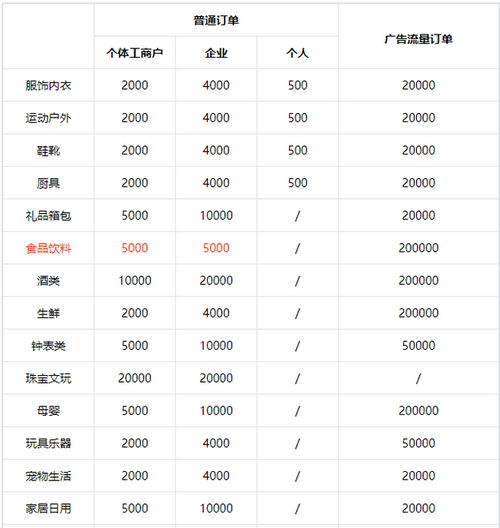 |  | 普通订单 |  |  | 广告流量订单 |
|---|---|---|---|---|
|  | 个体工商户 | 企业 | 个人 |  |
| 服饰内衣 | 2000 | 4000 | 500 | 20000 |
| 运动户外 | 2000 | 4000 | 500 | 20000 |
| 鞋靴 | 2000 | 4000 | 500 | 20000 |
| 厨具 | 2000 | 4000 | 500 | 20000 |
| 礼品箱包 | 5000 | 10000 | / | 20000 |
| 食品饮料 | 5000 | 5000 | / | 200000 |
| 酒类 | 10000 | 20000 | / | 200000 |
| 生鲜 | 2000 | 4000 | / | 200000 |
| 钟表类 | 5000 | 10000 | / | 50000 |
| 珠宝文玩 | 20000 | 20000 | / | / |
| 母婴 | 5000 | 10000 | / | 200000 |
| 玩具乐器 | 2000 | 4000 | / | 50000 |
| 宠物生活 | 2000 | 4000 | / | 20000 |
| 家居日用 | 5000 | 10000 | / | 20000 |